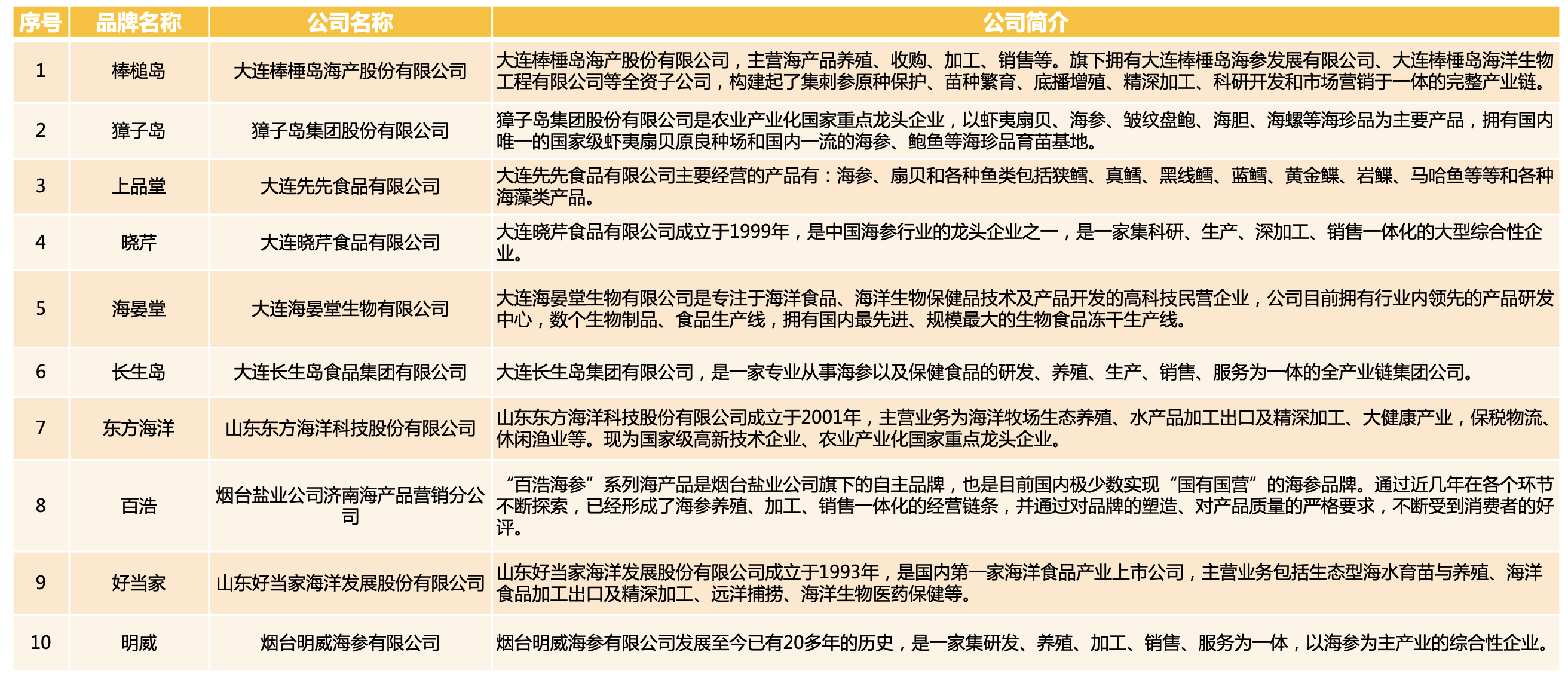 | 序号 | 品牌名称 | 公司名称 | 公司简介 |
|---|---|---|---|
| 1 | 棒槌岛 | 大连棒棰岛海产股份有限公司 | 大连棒棰岛海产股份有限公司，主营海产品养殖、收购、加工、销售等。旗下拥有大连棒棰岛海参发展有限公司、大连棒棰岛海洋生物工程有限公司等全资子公司，构建起了集刺参原种保护、苗种繁育、底播增殖、精深加工、科研开发和市场营销于一体的完整产业链。 |
| 2 | 獐子岛 | 獐子岛集团股份有限公司 | 獐子岛集团股份有限公司是农业产业化国家重点龙头企业，以虾夷扇贝、海参、皱纹盘鲍、海胆、海螺等海珍品为主要产品，拥有国内唯一的国家级虾夷扇贝原良种场和国内一流的海参、鲍鱼等海珍品育苗基地。 |
| 3 | 上品堂 | 大连先先食品有限公司 | 大连先先食品有限公司主要经营的产品有：海参、扇贝和各种鱼类包括狭鳕、真鳕、黑线鳕、蓝鳕、黄金鲽、岩鲽、马哈鱼等等和各种海藻类产品。 |
| 4 | 晓芹 | 大连晓芹食品有限公司 | 大连晓芹食品有限公司成立于1999年，是中国海参行业的龙头企业之一，是一家集科研、生产、深加工、销售一体化的大型综合性企业。 |
| 5 | 海晏堂 | 大连海晏堂生物有限公司 | 大连海晏堂生物有限公司是专注于海洋食品、海洋生物保健品技术及产品开发的高科技民营企业，公司目前拥有行业内领先的产品研发中心，数个生物制品、食品生产线，拥有国内最先进、规模最大的生物食品冻干生产线。 |
| 6 | 长生岛 | 大连长生岛食品集团有限公司 | 大连长生岛集团有限公司，是一家专业从事海参以及保健食品的研发、养殖、生产、销售、服务为一体的全产业链集团公司。 |
| 7 | 东方海洋 | 山东东方海洋科技股份有限公司 | 山东东方海洋科技股份有限公司成立于2001年，主营业务为海洋牧场生态养殖、水产品加工出口及精深加工、大健康产业，保税物流、休闲渔业等。现为国家级高新技术企业、农业产业化国家重点龙头企业。 |
| 8 | 百浩 | 烟台盐业公司济南海产品营销分公司 | “百浩海参”系列海产品是烟台盐业公司旗下的自主品牌，也是目前国内极少数实现“国有国营”的海参品牌。通过近几年在各个环节不断探索，已经形成了海参养殖、加工、销售一体化的经营链条，并通过对品牌的塑造、对产品质量的严格要求，不断受到消费者的好评。 |
| 9 | 好当家 | 山东好当家海洋发展股份有限公司 | 山东好当家海洋发展股份有限公司成立于1993年，是国内第一家海洋食品产业上市公司，主营业务包括生态型海水育苗与养殖、海洋食品加工出口及精深加工、远洋捕捞、海洋生物医药保健等。 |
| 10 | 明威 | 烟台明威海参有限公司 | 烟台明威海参有限公司发展至今已有20多年的历史，是一家集研发、养殖、加工、销售、服务为一体，以海参为主产业的综合性企业。 |